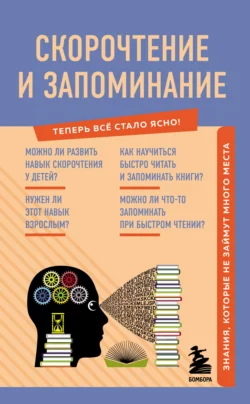 СКОРОЧТЕНИЕ И ЗАПОМИНАНИЕ

ТЕПЕРЬ ВСЁ СТАЛО ЯСНО!

МОЖНО ЛИ РАЗВИТЬ НАВЫК СКОРОЧТЕНИЯ У ДЕТЕЙ?

НУЖЕН ЛИ ЭТОТ НАВЫК ВЗРОСЛЫМ?

КАК НАУЧИТЬСЯ БЫСТРО ЧИТАТЬ И ЗАПОМИНАТЬ КНИГИ?

МОЖНО ЛИ ЧТО-ТО ЗАПОМИНАТЬ ПРИ БЫСТРОМ ЧТЕНИИ?

ЗНАНИЯ, КОТОРЫЕ НЕ ЗАЙМУТ МНОГО МЕСТА

БОМБОРА